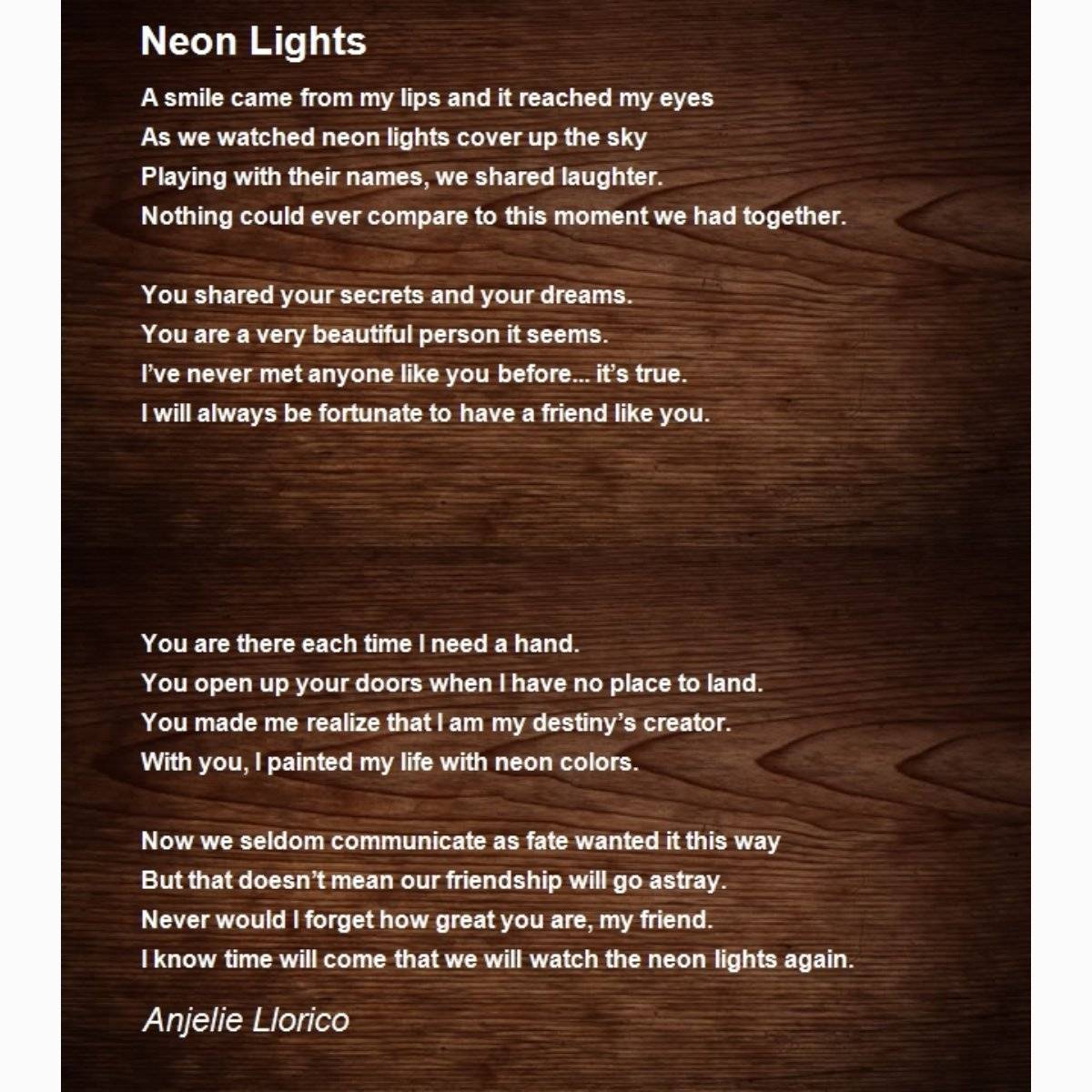 Neon Lights

A smile came from my lips and it reached my eyes
As we watched neon lights cover up the sky
Playing with their names, we shared laughter.
Nothing could ever compare to this moment we had together.

You shared your secrets and your dreams.
You are a very beautiful person it seems.
I've never met anyone like you before... it's true.
I will always be fortunate to have a friend like you.

You are there each time I need a hand.
You open up your doors when I have no place to land.
You made me realize that I am my destiny's creator.
With you, I painted my life with neon colors.

Now we seldom communicate as fate wanted it this way
But that doesn't mean our friendship will go astray.
Never would I forget how great you are, my friend.
I know time will come that we will watch the neon lights again.

Anjelie Llorico